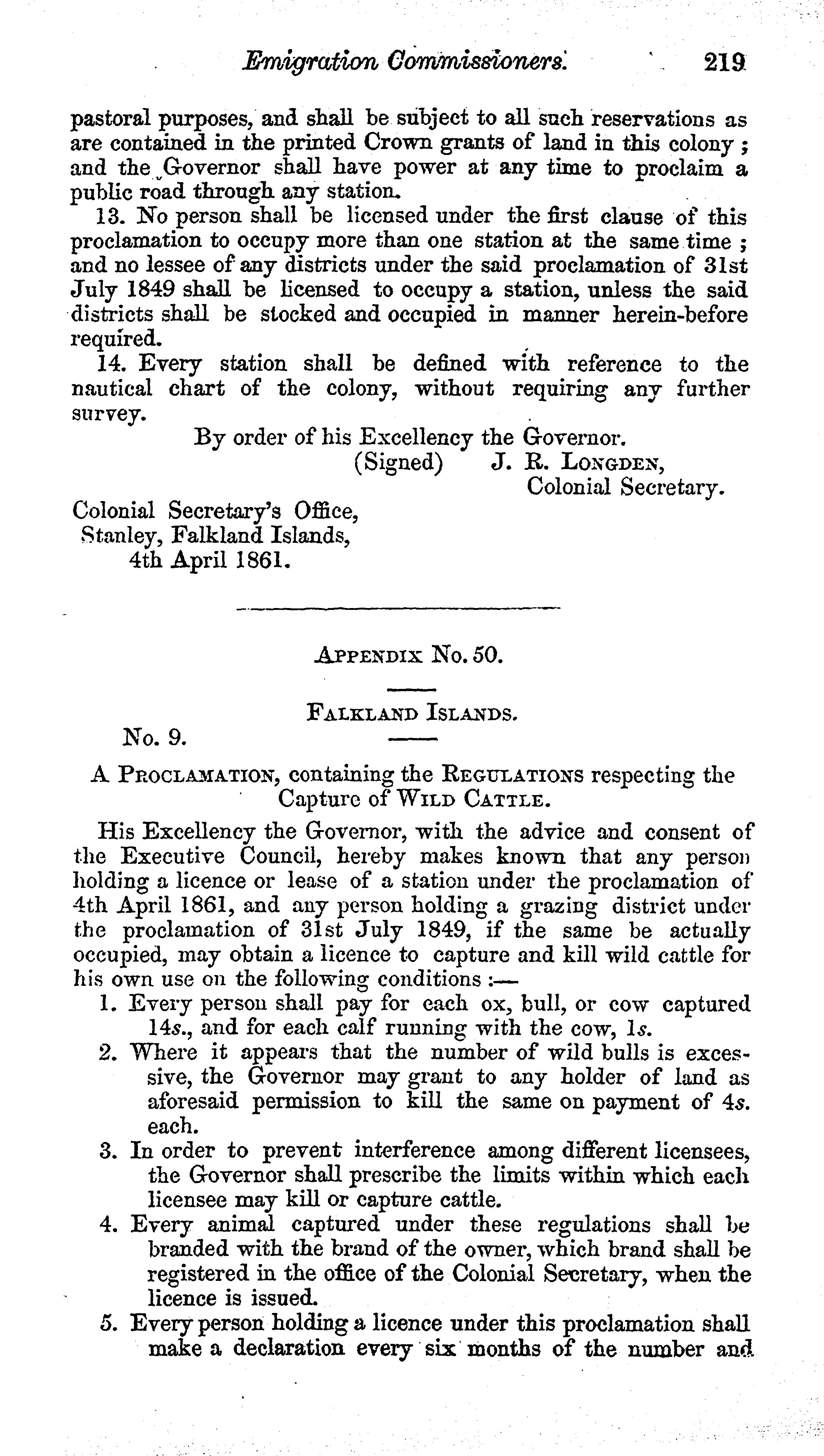 Emigration Commissioners. 219

pastoral purposes, and shall be subject to all such reservations as are contained in the printed Crown grants of land in this colony; and the Governor shall have power at any time to proclaim a public road through any station.

13. No person shall be licensed under the first clause of this proclamation to occupy more than one station at the same time; and no lessee of any districts under the said proclamation of 31st July 1849 shall be licensed to occupy a station, unless the said districts shall be stocked and occupied in manner herein-before required.

14. Every station shall be defined with reference to the nautical chart of the colony, without requiring any further survey.

By order of his Excellency the Governor.
(Signed) J. R. Longden,
Colonial Secretary.

Colonial Secretary's Office,
Stanley, Falkland Islands,
4th April 1861.

Appendix No. 50.

Falkland Islands.

No. 9.

A Proclamation, containing the Regulations respecting the Capture of Wild Cattle.

His Excellency the Governor, with the advice and consent of the Executive Council, hereby makes known that any person holding a licence or lease of a station under the proclamation of 4th April 1861, and any person holding a grazing district under the proclamation of 31st July 1849, if the same be actually occupied, may obtain a licence to capture and kill wild cattle for his own use on the following conditions:—

1. Every person shall pay for each ox, bull, or cow captured 14s., and for each calf running with the cow, 1s.

2. Where it appears that the number of wild bulls is excessive, the Governor may grant to any holder of land as aforesaid permission to kill the same on payment of 4s. each.

3. In order to prevent interference among different licensees, the Governor shall prescribe the limits within which each licensee may kill or capture cattle.

4. Every animal captured under these regulations shall be branded with the brand of the owner, which brand shall be registered in the office of the Colonial Secretary, when the licence is issued.

5. Every person holding a licence under this proclamation shall make a declaration every six months of the number and